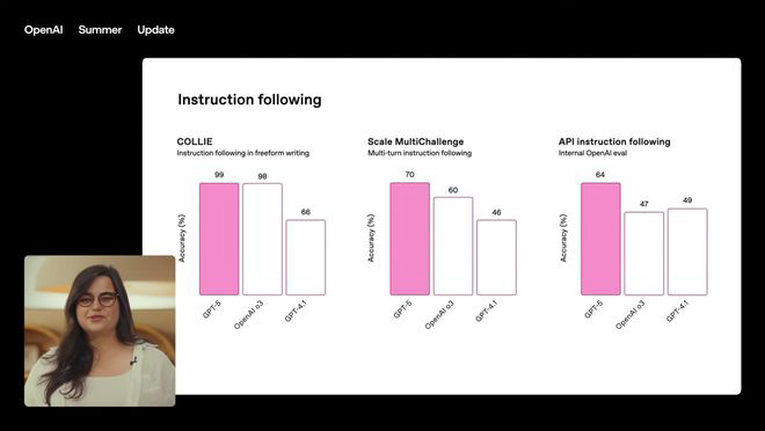 OpenAI Summer Update

Instruction following

COLLIE
Instruction following in freeform writing

Accuracy (%)
99
98
66
GPT-5
OpenAI o3
GPT-4.1

Scale MultiChallenge
Multi-turn instruction following

Accuracy (%)
70
60
46
GPT-5
OpenAI o3
GPT-4.1

API instruction following
Internal OpenAI eval

Accuracy (%)
64
47
49
GPT-5
OpenAI o3
GPT-4.1